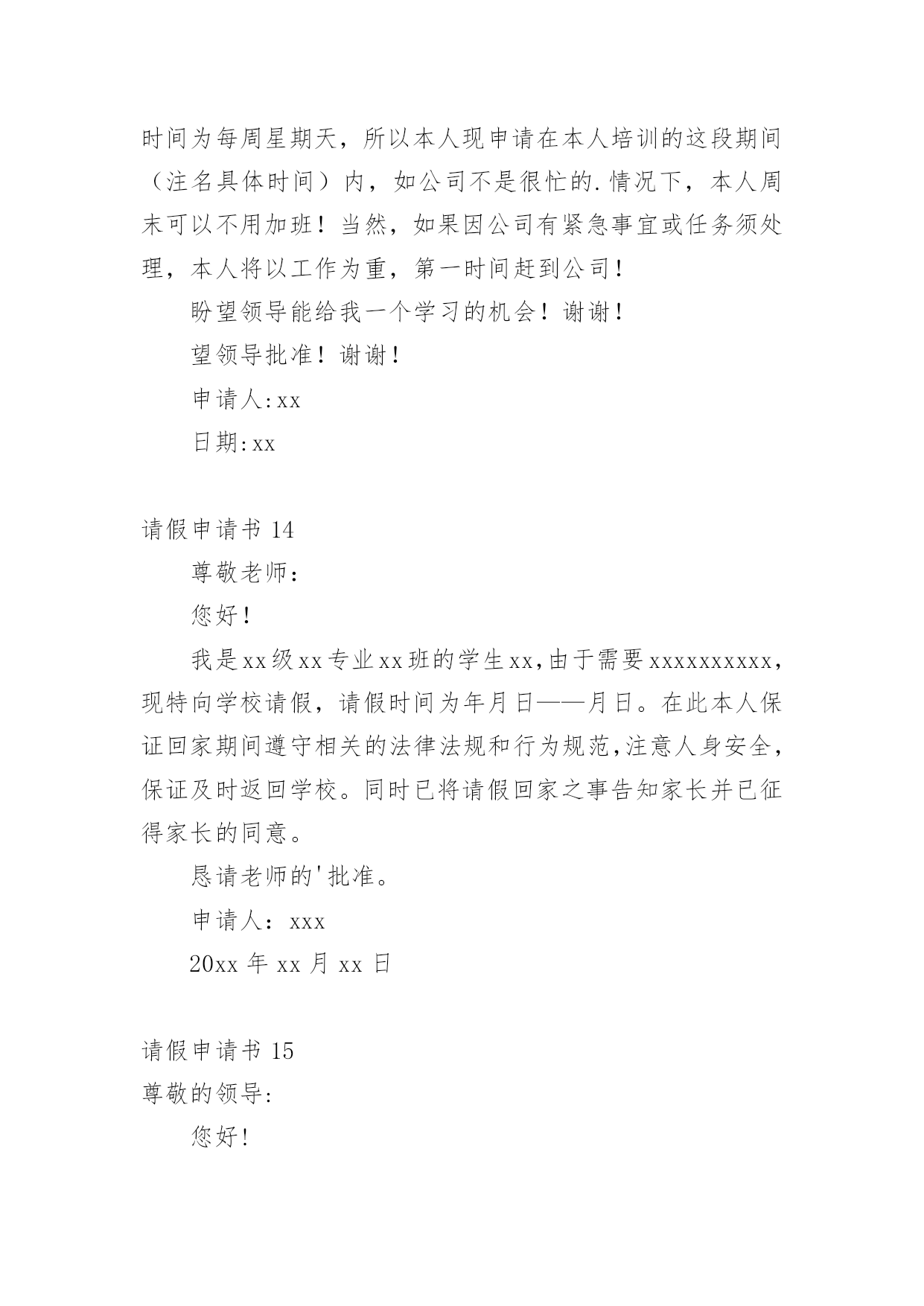 时间为每周星期天，所以本人现申请在本人培训的这段期间（注名具体时间）内，如公司不是很忙的.情况下，本人周末可以不用加班！当然，如果因公司有紧急事宜或任务须处理，本人将以工作为重，第一时间赶到公司！

盼望领导能给我一个学习的机会！谢谢！

望领导批准！谢谢！

申请人:xx

日期:xx

请假申请书 14

尊敬老师：

您好！

我是xx级xx专业xx班的学生xx,由于需要xxxxxxxxxx，现特向学校请假，请假时间为年月日——月日。在此本人保证回家期间遵守相关的法律法规和行为规范,注意人身安全，保证及时返回学校。同时已将请假回家之事告知家长并已征得家长的同意。

恳请老师的'批准。

申请人：xxx

20xx 年 xx 月 xx 日

请假申请书 15

尊敬的领导:

您好!